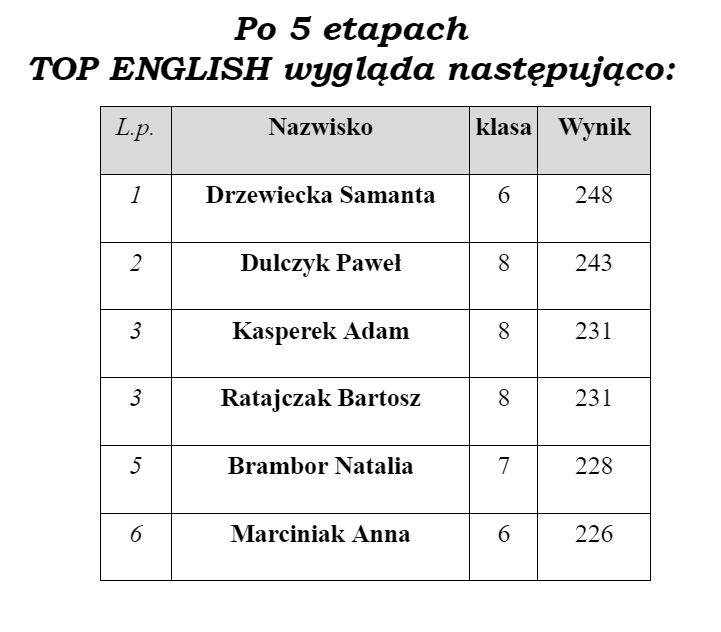 Po 5 etapach
TOP ENGLISH wygląda następująco:

| L.p. | Nazwisko | klasa | Wynik |
|---|---|---|---|
| 1 | Drzewiecka Samanta | 6 | 248 |
| 2 | Dulczyk Paweł | 8 | 243 |
| 3 | Kasperek Adam | 8 | 231 |
| 3 | Ratajczak Bartosz | 8 | 231 |
| 5 | Brambor Natalia | 7 | 228 |
| 6 | Marciniak Anna | 6 | 226 |